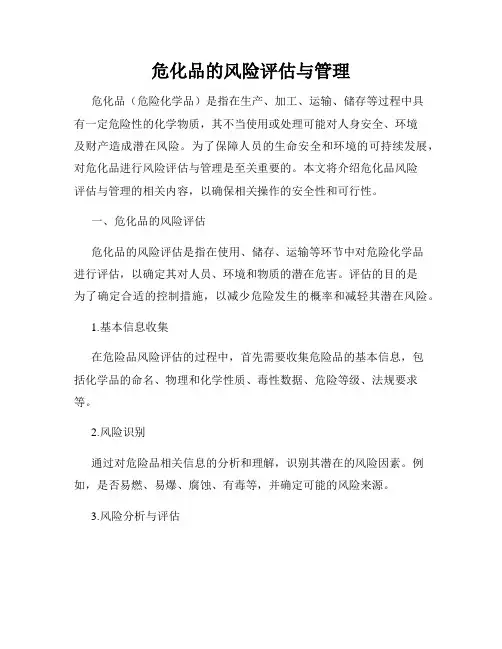 危化品的风险评估与管理

危化品（危险化学品）是指在生产、加工、运输、储存等过程中具有一定危险性的化学物质，其不当使用或处理可能对人身安全、环境及财产造成潜在风险。为了保障人员的生命安全和环境的可持续发展，对危化品进行风险评估与管理是至关重要的。本文将介绍危化品风险评估与管理的相关内容，以确保相关操作的安全性和可行性。

一、危化品的风险评估

危化品的风险评估是指在使用、储存、运输等环节中对危险化学品进行评估，以确定其对人员、环境和物质的潜在危害。评估的目的是为了确定合适的控制措施，以减少危险发生的概率和减轻其潜在风险。

1.基本信息收集

在危险品风险评估的过程中，首先需要收集危险品的基本信息，包括化学品的命名、物理和化学性质、毒性数据、危险等级、法规要求等。

2.风险识别

通过对危险品相关信息的分析和理解，识别其潜在的风险因素。例如，是否易燃、易爆、腐蚀、有毒等，并确定可能的风险来源。

3.风险分析与评估